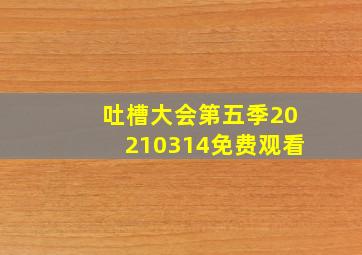 吐槽大会第五季20210314免费观看